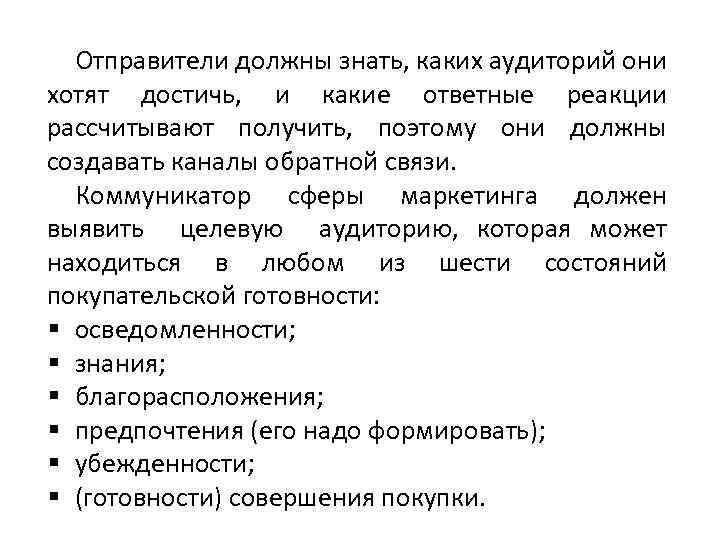 Отправители должны знать, каких аудиторий они хотят достичь, и какие ответные реакции рассчитывают получить, поэтому они должны создавать каналы обратной связи.

Коммуникатор сферы маркетинга должен выявить целевую аудиторию, которая может находиться в любом из шести состояний покупательской готовности:

▪ осведомленности;
▪ знания;
▪ благорасположения;
▪ предпочтения (его надо формировать);
▪ убежденности;
▪ (готовности) совершения покупки.